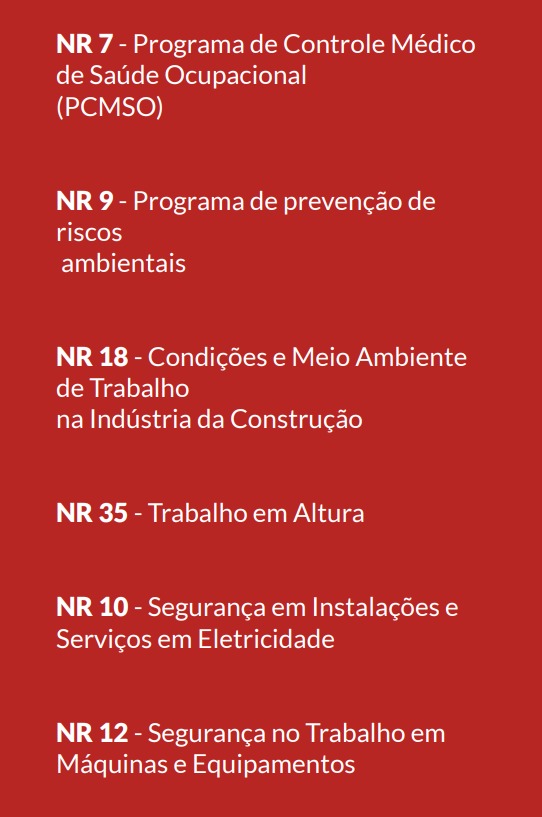 NR 7 - Programa de Controle Médico de Saúde Ocupacional (PCMSO)

NR 9 - Programa de prevenção de riscos ambientais

NR 18 - Condições e Meio Ambiente de Trabalho na Indústria da Construção

NR 35 - Trabalho em Altura

NR 10 - Segurança em Instalações e Serviços em Eletricidade

NR 12 - Segurança no Trabalho em Máquinas e Equipamentos